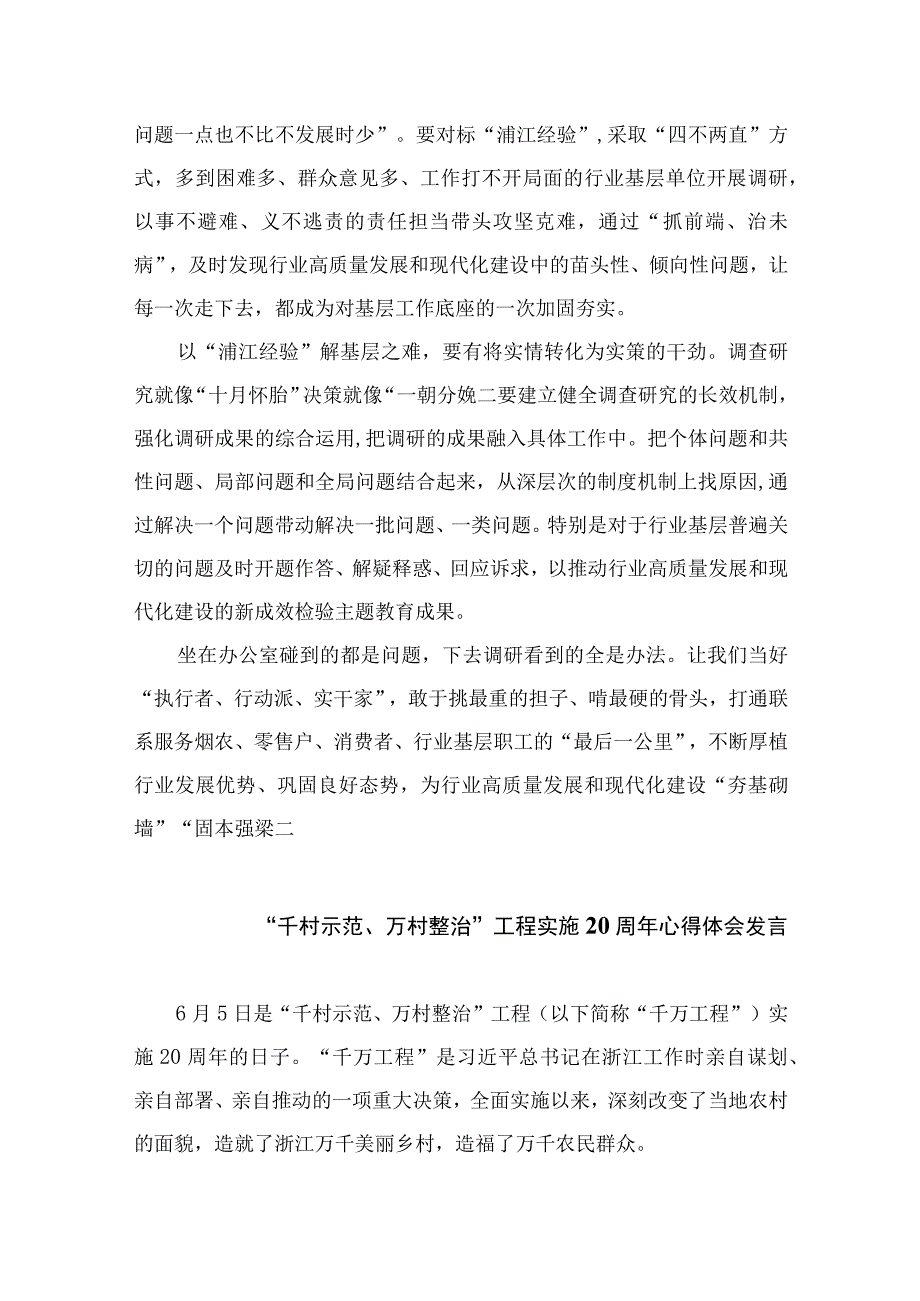 问题一点也不比不发展时少”。要对标“浦江经验”,采取“四不两直”方式，多到困难多、群众意见多、工作打不开局面的行业基层单位开展调研，以事不避难、义不逃责的责任担当带头攻坚克难，通过“抓前端、治未病”，及时发现行业高质量发展和现代化建设中的苗头性、倾向性问题，让每一次走下去，都成为对基层工作底座的一次加固夯实。

以“浦江经验”解基层之难，要有将实情转化为实策的干劲。调查研究就像“十月怀胎”决策就像“一朝分娩二要建立健全调查研究的长效机制,强化调研成果的综合运用,把调研的成果融入具体工作中。把个体问题和共性问题、局部问题和全局问题结合起来，从深层次的制度机制上找原因,通过解决一个问题带动解决一批问题、一类问题。特别是对于行业基层普遍关切的问题及时开题作答、解疑释惑、回应诉求，以推动行业高质量发展和现代化建设的新成效检验主题教育成果。

坐在办公室碰到的都是问题，下去调研看到的全是办法。让我们当好“执行者、行动派、实干家”，敢于挑最重的担子、啃最硬的骨头，打通联系服务烟农、零售户、消费者、行业基层职工的“最后一公里”，不断厚植行业发展优势、巩固良好态势，为行业高质量发展和现代化建设“夯基砌墙”“固本强梁二

“千村示范、万村整治”工程实施20周年心得体会发言

6月5日是“千村示范、万村整治”工程（以下简称“千万工程”）实施20周年的日子。“千万工程”是习近平总书记在浙江工作时亲自谋划、亲自部署、亲自推动的一项重大决策，全面实施以来，深刻改变了当地农村的面貌，造就了浙江万千美丽乡村，造福了万千农民群众。